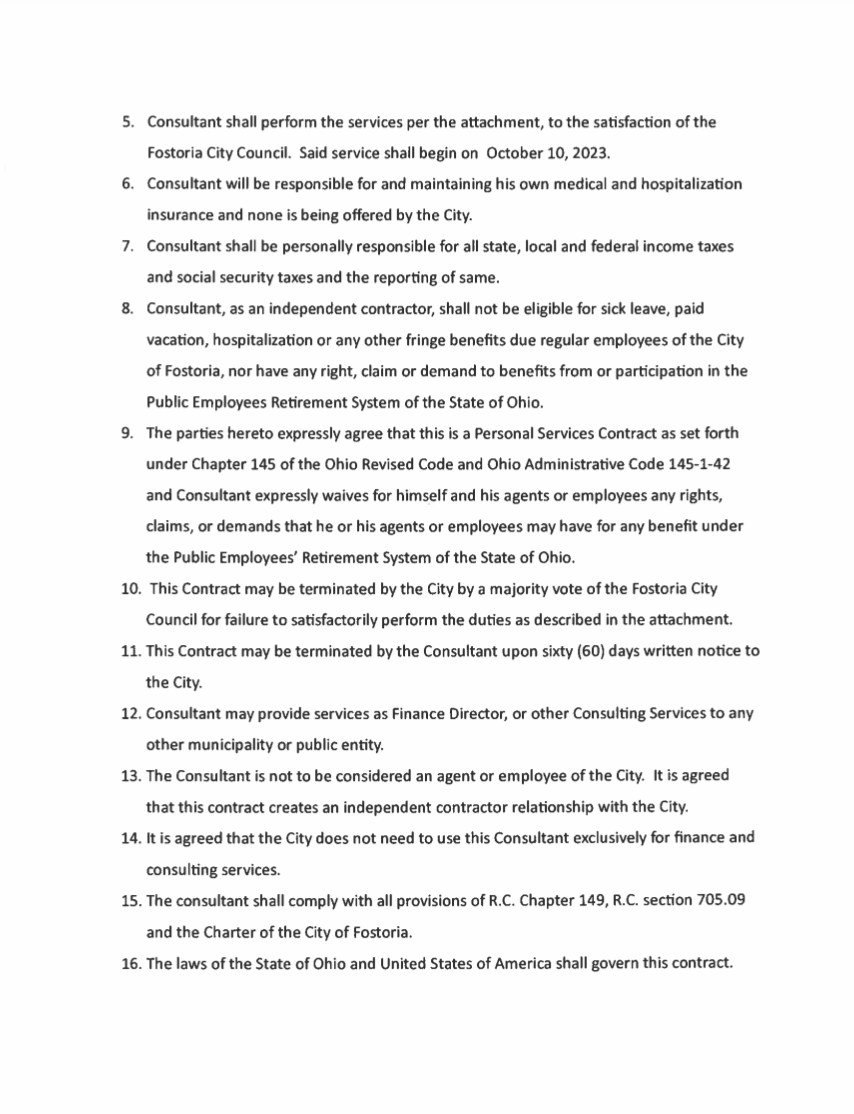 5. Consultant shall perform the services per the attachment, to the satisfaction of the Fostoria City Council. Said service shall begin on October 10, 2023.

6. Consultant will be responsible for and maintaining his own medical and hospitalization insurance and none is being offered by the City.

7. Consultant shall be personally responsible for all state, local and federal income taxes and social security taxes and the reporting of same.

8. Consultant, as an independent contractor, shall not be eligible for sick leave, paid vacation, hospitalization or any other fringe benefits due regular employees of the City of Fostoria, nor have any right, claim or demand to benefits from or participation in the Public Employees Retirement System of the State of Ohio.

9. The parties hereto expressly agree that this is a Personal Services Contract as set forth under Chapter 145 of the Ohio Revised Code and Ohio Administrative Code 145-1-42 and Consultant expressly waives for himself and his agents or employees any rights, claims, or demands that he or his agents or employees may have for any benefit under the Public Employees' Retirement System of the State of Ohio.

10. This Contract may be terminated by the City by a majority vote of the Fostoria City Council for failure to satisfactorily perform the duties as described in the attachment.

11. This Contract may be terminated by the Consultant upon sixty (60) days written notice to the City.

12. Consultant may provide services as Finance Director, or other Consulting Services to any other municipality or public entity.

13. The Consultant is not to be considered an agent or employee of the City. It is agreed that this contract creates an independent contractor relationship with the City.

14. It is agreed that the City does not need to use this Consultant exclusively for finance and consulting services.

15. The consultant shall comply with all provisions of R.C. Chapter 149, R.C. section 705.09 and the Charter of the City of Fostoria.

16. The laws of the State of Ohio and United States of America shall govern this contract.